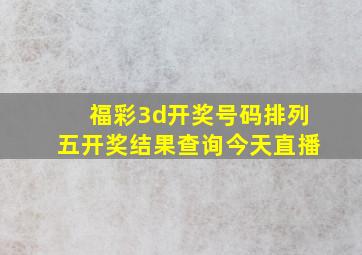 福彩3d开奖号码排列五开奖结果查询今天直播